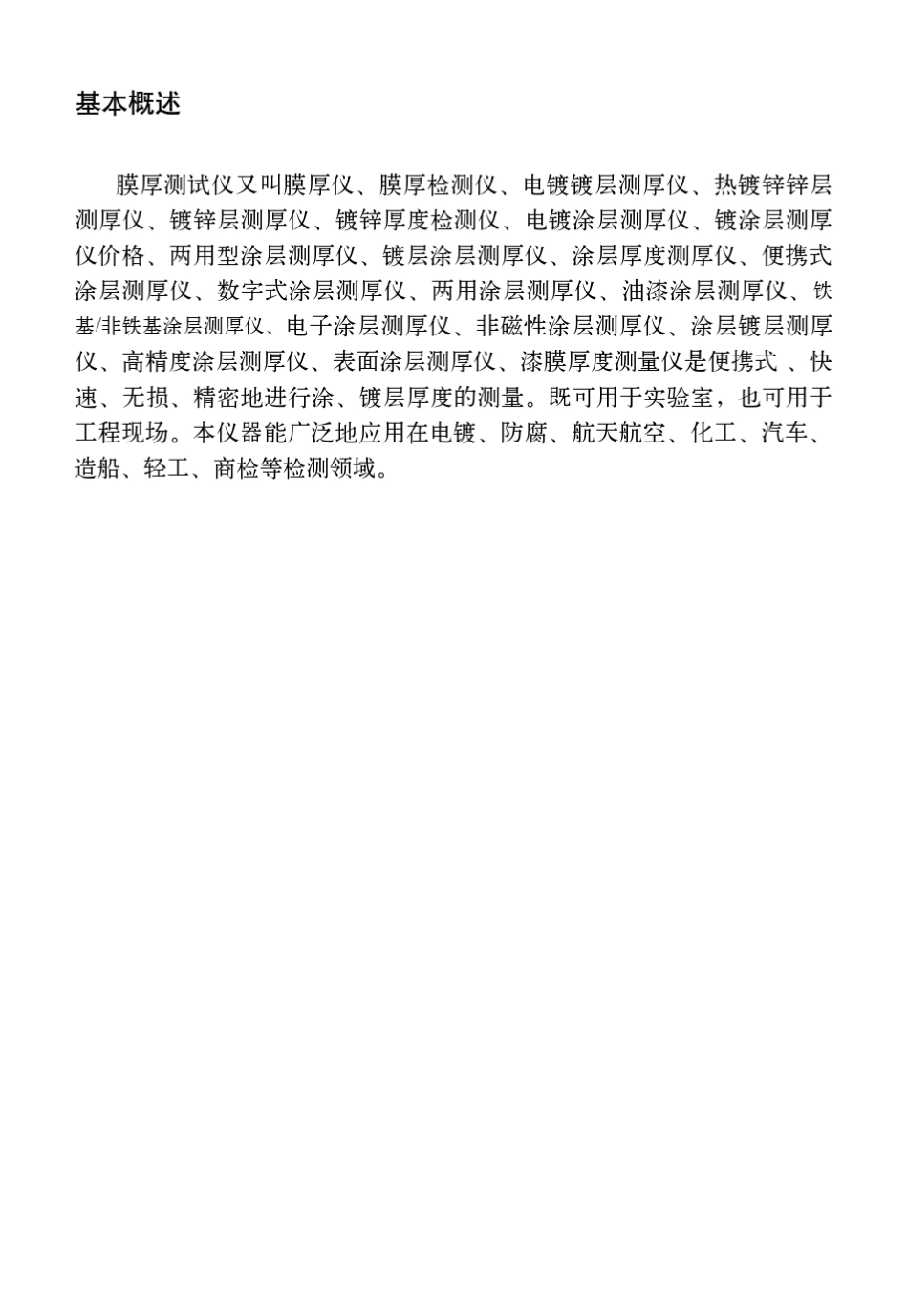 基本概述

膜厚测试仪又叫膜厚仪、膜厚检测仪、电镀镀层测厚仪、热镀锌锌层测厚仪、镀锌层测厚仪、镀锌厚度检测仪、电镀涂层测厚仪、镀涂层测厚仪价格、两用型涂层测厚仪、镀层涂层测厚仪、涂层厚度测厚仪、便携式涂层测厚仪、数字式涂层测厚仪、两用涂层测厚仪、油漆涂层测厚仪、铁基/非铁基涂层测厚仪、电子涂层测厚仪、非磁性涂层测厚仪、涂层镀层测厚仪、高精度涂层测厚仪、表面涂层测厚仪、漆膜厚度测量仪是便携式 、快速、无损、精密地进行涂、镀层厚度的测量。既可用于实验室，也可用于工程现场。本仪器能广泛地应用在电镀、防腐、航天航空、化工、汽车、造船、轻工、商检等检测领域。